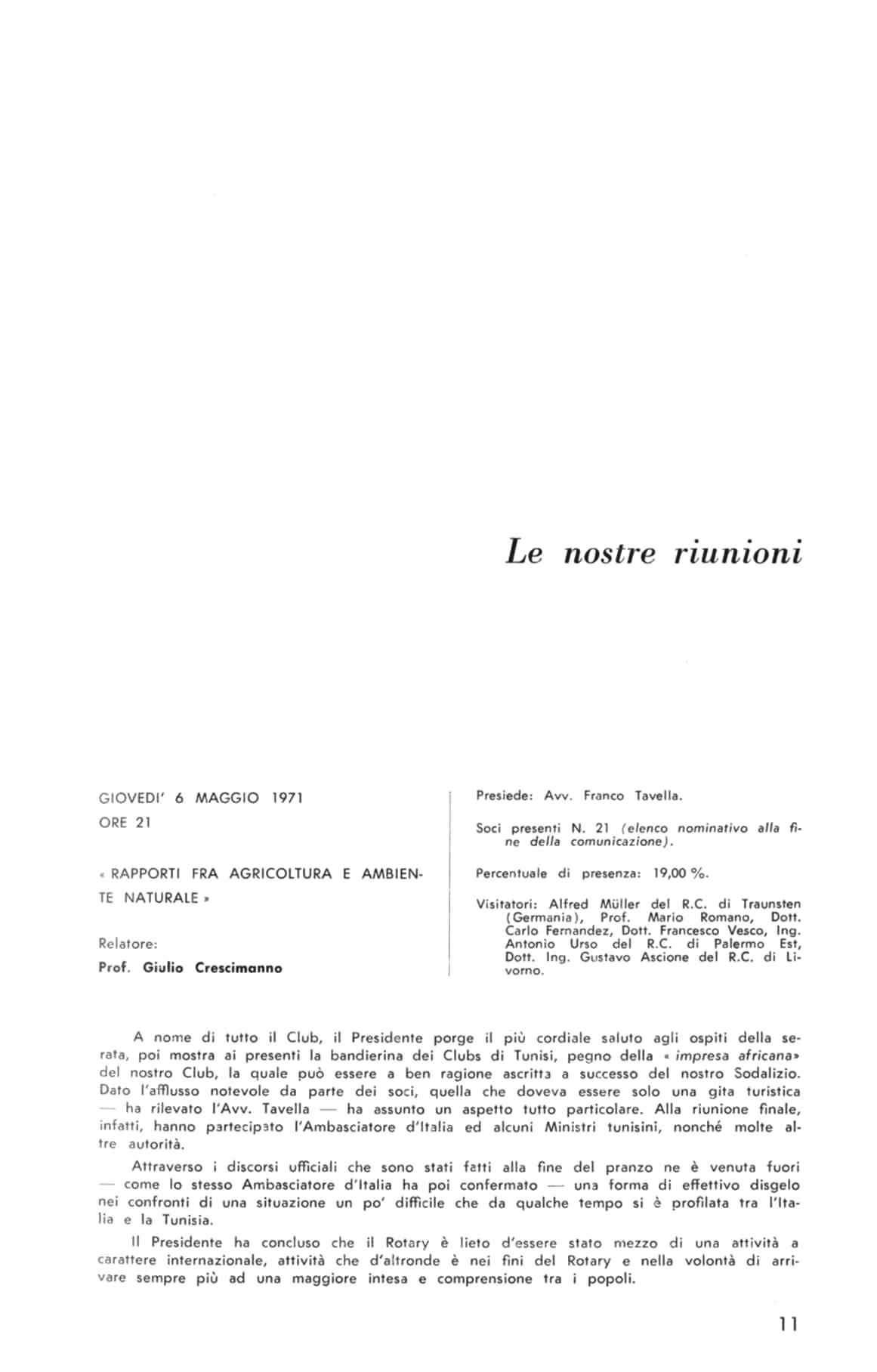 Le nostre riunioni

GIOVEDI' 6 MAGGIO 1971
ORE 21

« RAPPORTI FRA AGRICOLTURA E AMBIENTE NATURALE »

Relatore:
Prof. Giulio Crescimanno

Presiede: Avv. Franco Tavella.

Soci presenti N. 21 (elenco nominativo alla fine della comunicazione).

Percentuale di presenza: 19,00 %.

Visitatori: Alfred Müller del R.C. di Traunsten (Germania), Prof. Mario Romano, Dott. Carlo Fernandez, Dott. Francesco Vesco, Ing. Antonio Urso del R.C. di Palermo Est, Dott. Ing. Gustavo Ascione del R.C. di Livorno.

A nome di tutto il Club, il Presidente porge il più cordiale saluto agli ospiti della serata, poi mostra ai presenti la bandierina dei Clubs di Tunisi, pegno della « impresa africana» del nostro Club, la quale può essere a ben ragione ascritta a successo del nostro Sodalizio. Dato l'afflusso notevole da parte dei soci, quella che doveva essere solo una gita turistica — ha rilevato l'Avv. Tavella — ha assunto un aspetto tutto particolare. Alla riunione finale, infatti, hanno partecipato l'Ambasciatore d'Italia ed alcuni Ministri tunisini, nonché molte altre autorità.

Attraverso i discorsi ufficiali che sono stati fatti alla fine del pranzo ne è venuta fuori — come lo stesso Ambasciatore d'Italia ha poi confermato — una forma di effettivo disgelo nei confronti di una situazione un po' difficile che da qualche tempo si è profilata tra l'Italia e la Tunisia.

Il Presidente ha concluso che il Rotary è lieto d'essere stato mezzo di una attività a carattere internazionale, attività che d'altronde è nei fini del Rotary e nella volontà di arrivare sempre più ad una maggiore intesa e comprensione tra i popoli.

11